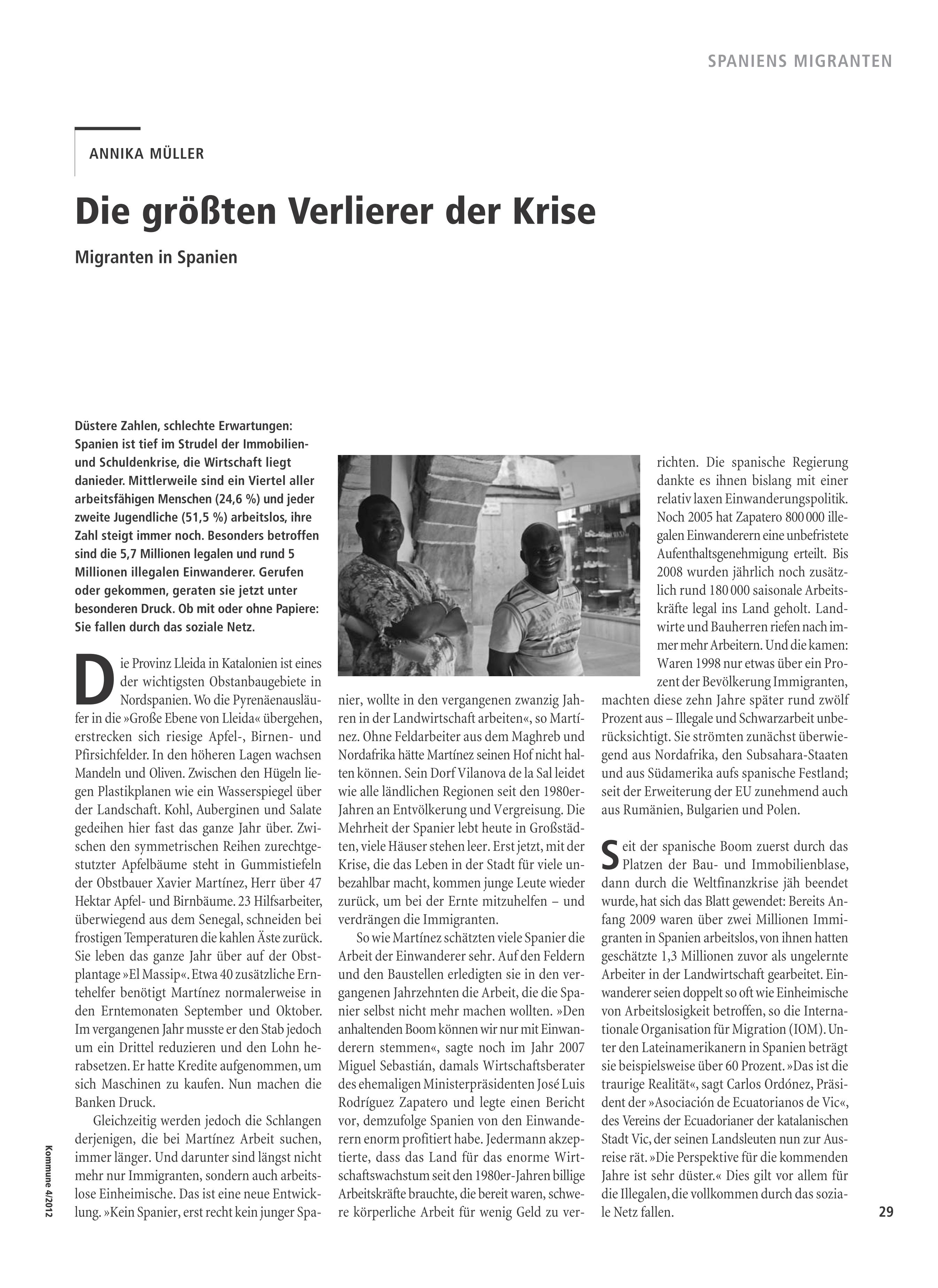 SPANIENS MIGRANTEN

ANNIKA MÜLLER

Die größten Verlierer der Krise

Migranten in Spanien

Düstere Zahlen, schlechte Erwartungen: Spanien ist tief im Strudel der Immobilien- und Schuldenkrise, die Wirtschaft liegt danieder. Mittlerweile sind ein Viertel aller arbeitsfähigen Menschen (24,6 %) und jeder zweite Jugendliche (51,5 %) arbeitslos, ihre Zahl steigt immer noch. Besonders betroffen sind die 5,7 Millionen legalen und rund 5 Millionen illegalen Einwanderer. Gerufen oder gekommen, geraten sie jetzt unter besonderen Druck. Ob mit oder ohne Papiere: Sie fallen durch das soziale Netz.

Die Provinz Lleida in Katalonien ist eines der wichtigsten Obstanbaugebiete in Nordspanien. Wo die Pyrenäenausläufer in die »Große Ebene von Lleida« übergehen, erstrecken sich riesige Apfel-, Birnen- und Pfirsichfelder. In den höheren Lagen wachsen Mandeln und Oliven. Zwischen den Hügeln liegen Plastikplanen wie ein Wasserspiegel über der Landschaft. Kohl, Auberginen und Salate gedeihen hier fast das ganze Jahr über. Zwischen den symmetrischen Reihen zurechtgestutzter Apfelbäume steht in Gummistiefeln der Obstbauer Xavier Martínez, Herr über 47 Hektar Apfel- und Birnbäume. 23 Hilfsarbeiter, überwiegend aus dem Senegal, schneiden bei frostigen Temperaturen die kahlen Äste zurück. Sie leben das ganze Jahr über auf der Obstplantage »El Massip«. Etwa 40 zusätzliche Erntehelfer benötigt Martínez normalerweise in den Erntemonaten September und Oktober. Im vergangenen Jahr musste er den Stab jedoch um ein Drittel reduzieren und den Lohn herabsetzen. Er hatte Kredite aufgenommen, um sich Maschinen zu kaufen. Nun machen die Banken Druck.

Gleichzeitig werden jedoch die Schlangen derjenigen, die bei Martínez Arbeit suchen, immer länger. Und darunter sind längst nicht mehr nur Immigranten, sondern auch arbeitslose Einheimische. Das ist eine neue Entwicklung. »Kein Spanier, erst recht kein junger Spanier, wollte in den vergangenen zwanzig Jahren in der Landwirtschaft arbeiten«, so Martínez. Ohne Feldarbeiter aus dem Maghreb und Nordafrika hätte Martínez seinen Hof nicht halten können. Sein Dorf Vilanova de la Sal leidet wie alle ländlichen Regionen seit den 1980er-Jahren an Entvölkerung und Vergreisung. Die Mehrheit der Spanier lebt heute in Großstädten, viele Häuser stehen leer. Erst jetzt, mit der Krise, die das Leben in der Stadt für viele unbezahlbar macht, kommen junge Leute wieder zurück, um bei der Ernte mitzuhelfen – und verdrängen die Immigranten.

So wie Martínez schätzten viele Spanier die Arbeit der Einwanderer sehr. Auf den Feldern und den Baustellen erledigten sie in den vergangenen Jahrzehnten die Arbeit, die die Spanier selbst nicht mehr machen wollten. »Den anhaltenden Boom können wir nur mit Einwanderern stemmen«, sagte noch im Jahr 2007 Miguel Sebastián, damals Wirtschaftsberater des ehemaligen Ministerpräsidenten José Luis Rodríguez Zapatero und legte einen Bericht vor, demzufolge Spanien von den Einwanderern enorm profitiert habe. Jedermann akzeptierte, dass das Land für das enorme Wirtschaftswachstum seit den 1980er-Jahren billige Arbeitskräfte brauchte, die bereit waren, schwere körperliche Arbeit für wenig Geld zu verrichten. Die spanische Regierung dankte es ihnen bislang mit einer relativ laxen Einwanderungspolitik. Noch 2005 hat Zapatero 800 000 illegalen Einwanderern eine unbefristete Aufenthaltsgenehmigung erteilt. Bis 2008 wurden jährlich noch zusätzlich rund 180 000 saisonale Arbeitskräfte legal ins Land geholt. Landwirte und Bauherren riefen nach immer mehr Arbeitern. Und die kamen: Waren 1998 nur etwas über ein Prozent der Bevölkerung Immigranten, machten diese zehn Jahre später rund zwölf Prozent aus – Illegale und Schwarzarbeit unberücksichtigt. Sie strömten zunächst überwiegend aus Nordafrika, den Subsahara-Staaten und aus Südamerika aufs spanische Festland; seit der Erweiterung der EU zunehmend auch aus Rumänien, Bulgarien und Polen.

Seit der spanische Boom zuerst durch das Platzen der Bau- und Immobilienblase, dann durch die Weltfinanzkrise jäh beendet wurde, hat sich das Blatt gewendet: Bereits Anfang 2009 waren über zwei Millionen Immigranten in Spanien arbeitslos, von ihnen hatten geschätzte 1,3 Millionen zuvor als ungelernte Arbeiter in der Landwirtschaft gearbeitet. Einwanderer seien doppelt so oft wie Einheimische von Arbeitslosigkeit betroffen, so die Internationale Organisation für Migration (IOM). Unter den Lateinamerikanern in Spanien beträgt sie beispielsweise über 60 Prozent. »Das ist die traurige Realität«, sagt Carlos Ordónez, Präsident der »Asociación de Ecuatorianos de Vic«, des Vereins der Ecuadorianer der katalanischen Stadt Vic, der seinen Landsleuten nun zur Ausreise rät. »Die Perspektive für die kommenden Jahre ist sehr düster.« Dies gilt vor allem für die Illegalen, die vollkommen durch das soziale Netz fallen.

Kommune 4/2012

29